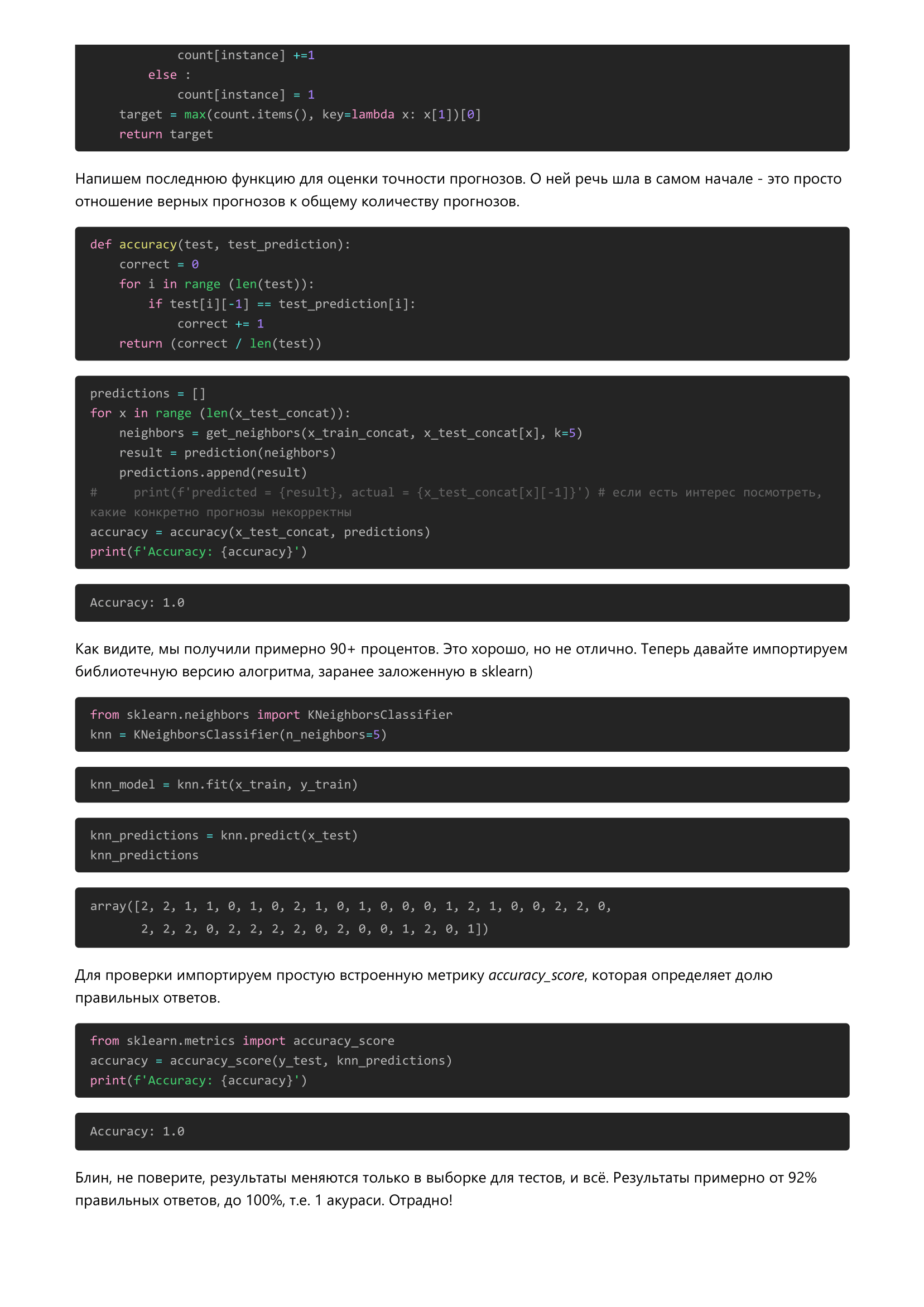 count[instance] +=1
        else :
            count[instance] = 1
    target = max(count.items(), key=lambda x: x[1])[0]
    return target

Напишем последнюю функцию для оценки точности прогнозов. О ней речь шла в самом начале - это просто отношение верных прогнозов к общему количеству прогнозов.

def accuracy(test, test_prediction):
    correct = 0
    for i in range (len(test)):
        if test[i][-1] == test_prediction[i]:
            correct += 1
    return (correct / len(test))

predictions = []
for x in range (len(x_test_concat)):
    neighbors = get_neighbors(x_train_concat, x_test_concat[x], k=5)
    result = prediction(neighbors)
    predictions.append(result)
#     print(f'predicted = {result}, actual = {x_test_concat[x][-1]}') # если есть интерес посмотреть, какие конкретно прогнозы некорректны
accuracy = accuracy(x_test_concat, predictions)
print(f'Accuracy: {accuracy}')

Accuracy: 1.0

Как видите, мы получили примерно 90+ процентов. Это хорошо, но не отлично. Теперь давайте импортируем библиотечную версию алогритма, заранее заложенную в sklearn)

from sklearn.neighbors import KNeighborsClassifier
knn = KNeighborsClassifier(n_neighbors=5)

knn_model = knn.fit(x_train, y_train)

knn_predictions = knn.predict(x_test)
knn_predictions

array([2, 2, 1, 1, 0, 1, 0, 2, 1, 0, 1, 0, 0, 0, 1, 2, 1, 0, 0, 2, 2, 0,
       2, 2, 2, 0, 2, 2, 2, 2, 0, 2, 0, 0, 1, 2, 0, 1])

Для проверки импортируем простую встроенную метрику accuracy_score, которая определяет долю правильных ответов.

from sklearn.metrics import accuracy_score
accuracy = accuracy_score(y_test, knn_predictions)
print(f'Accuracy: {accuracy}')

Accuracy: 1.0

Блин, не поверите, результаты меняются только в выборке для тестов, и всё. Результаты примерно от 92% правильных ответов, до 100%, т.е. 1 акураси. Отрадно!